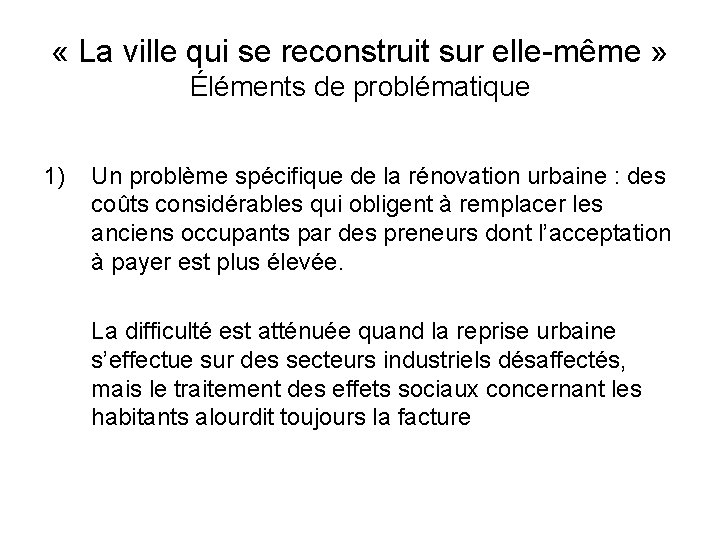 « La ville qui se reconstruit sur elle-même »
Éléments de problématique

1) Un problème spécifique de la rénovation urbaine : des coûts considérables qui obligent à remplacer les anciens occupants par des preneurs dont l'acceptation à payer est plus élevée.

La difficulté est atténuée quand la reprise urbaine s'effectue sur des secteurs industriels désaffectés, mais le traitement des effets sociaux concernant les habitants alourdit toujours la facture